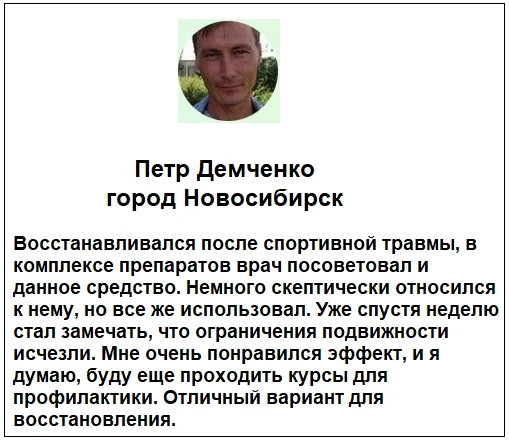 Петр Демченко
город Новосибирск

Восстанавливался после спортивной травмы, в комплексе препаратов врач посоветовал и данное средство. Немного скептически относился к нему, но все же использовал. Уже спустя неделю стал замечать, что ограничения подвижности исчезли. Мне очень понравился эффект, и я думаю, буду еще проходить курсы для профилактики. Отличный вариант для восстановления.